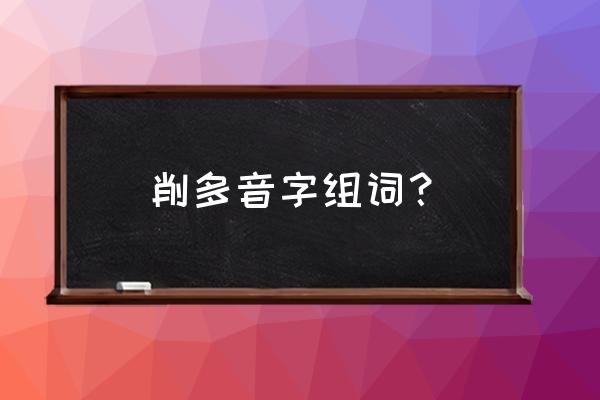 削多音字组词？